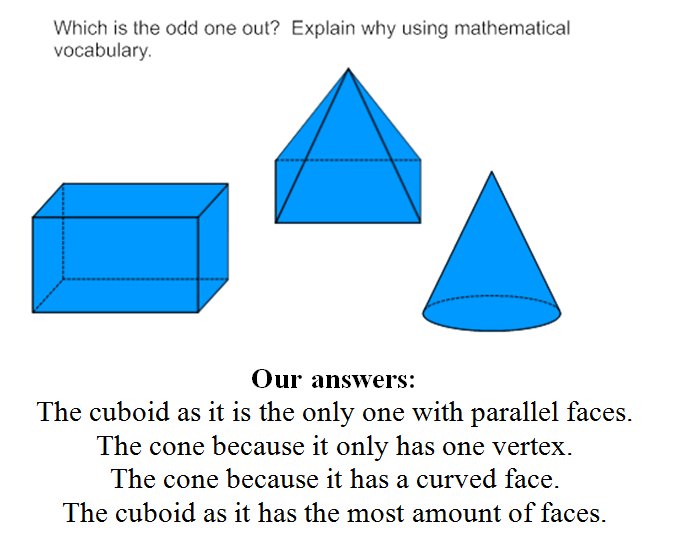 Which is the odd one out? Explain why using mathematical vocabulary.

Our answers:
The cuboid as it is the only one with parallel faces.
The cone because it only has one vertex.
The cone because it has a curved face.
The cuboid as it has the most amount of faces.